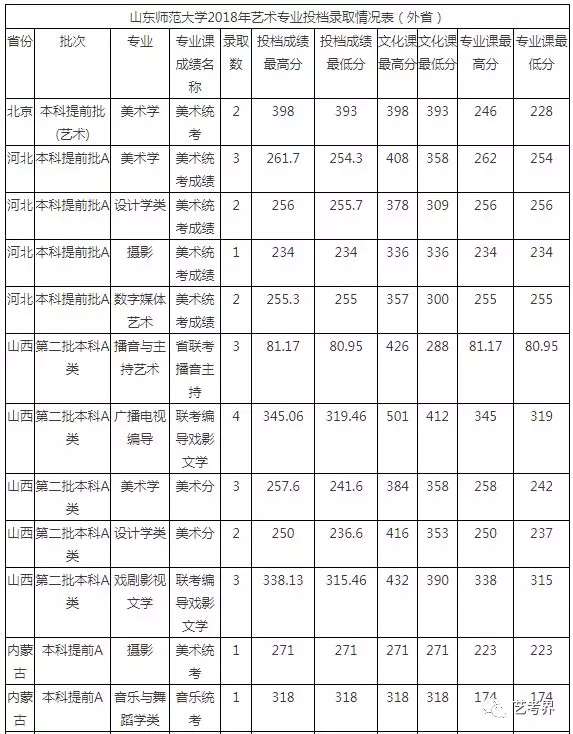 山东师范大学2018年艺术专业投档录取情况表（外省）

| 省份 | 批次 | 专业 | 专业课成绩名称 | 录取数 | 投档成绩最高分 | 投档成绩最低分 | 文化课最高分 | 文化课最低分 | 专业课最高分 | 专业课最低分 |
|---|---|---|---|---|---|---|---|---|---|---|
| 北京 | 本科提前批（艺术） | 美术学 | 美术统考 | 2 | 398 | 393 | 398 | 393 | 246 | 228 |
| 河北 | 本科提前批A | 美术学 | 美术统考成绩 | 3 | 261.7 | 254.3 | 408 | 358 | 262 | 254 |
| 河北 | 本科提前批A | 设计学类 | 美术统考成绩 | 2 | 256 | 255.7 | 378 | 309 | 256 | 256 |
| 河北 | 本科提前批A | 摄影 | 美术统考成绩 | 1 | 234 | 234 | 336 | 336 | 234 | 234 |
| 河北 | 本科提前批A | 数字媒体艺术 | 美术统考成绩 | 2 | 255.3 | 255 | 357 | 300 | 255 | 255 |
| 山西 | 第二批本科A类 | 播音与主持艺术 | 省联考播音主持 | 3 | 81.17 | 80.95 | 426 | 288 | 81.17 | 80.95 |
| 山西 | 第二批本科A类 | 广播电视编导 | 联考编导戏影文学 | 4 | 345.06 | 319.46 | 501 | 412 | 345 | 319 |
| 山西 | 第二批本科A类 | 美术学 | 美术分 | 3 | 257.6 | 241.6 | 384 | 358 | 258 | 242 |
| 山西 | 第二批本科A类 | 设计学类 | 美术分 | 2 | 250 | 236.6 | 416 | 353 | 250 | 237 |
| 山西 | 第二批本科A类 | 戏剧影视文学 | 联考编导戏影文学 | 3 | 338.13 | 315.46 | 432 | 390 | 338 | 315 |
| 内蒙古 | 本科提前A | 摄影 | 美术统考 | 1 | 271 | 271 | 271 | 271 | 223 | 223 |
| 内蒙古 | 本科提前A | 音乐与舞蹈学类 | 音乐统考 | 1 | 318 | 318 | 318 | 318 | 174 | 174 |

艺考界